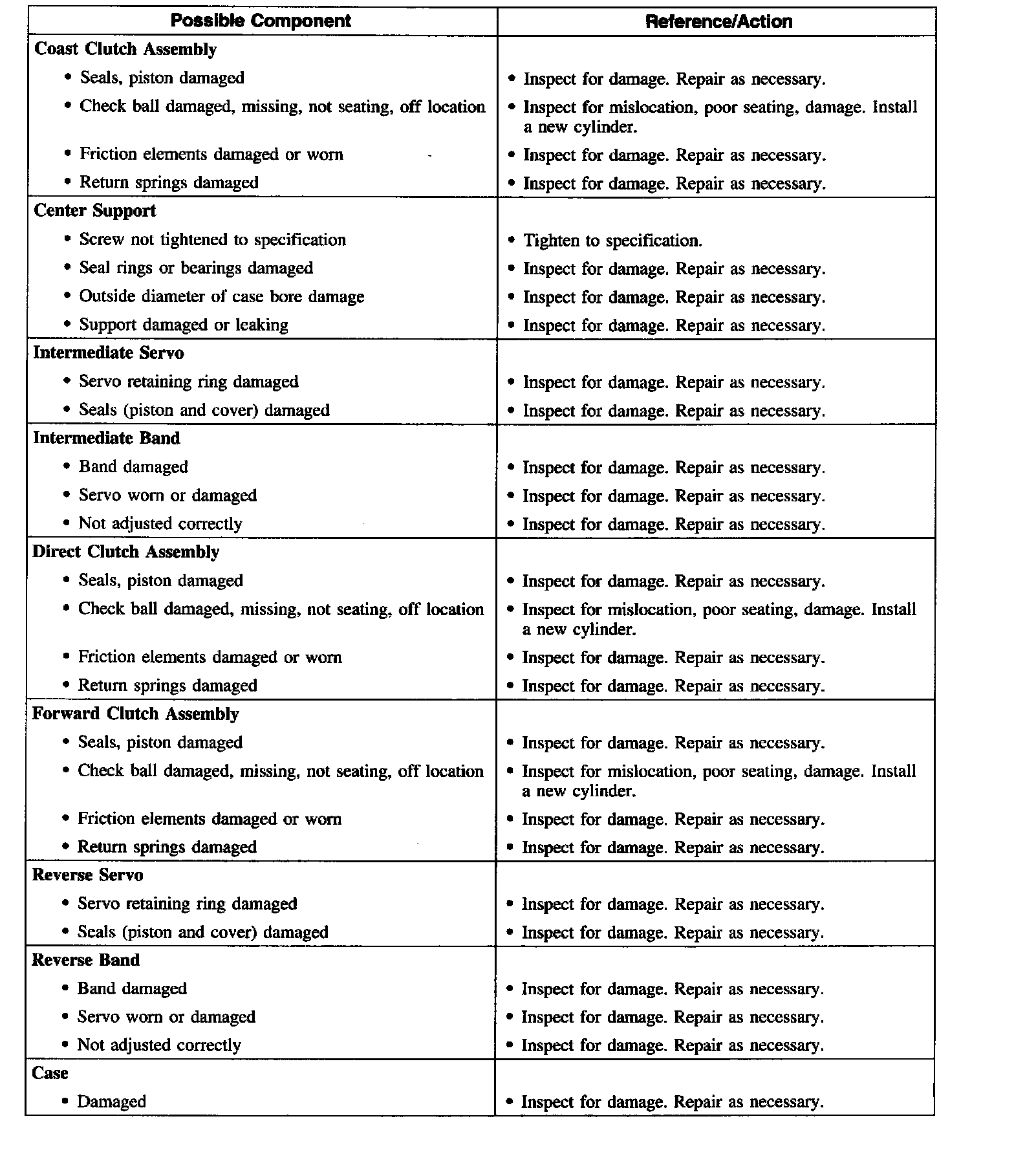 | Possible Component | Reference/Action |
|---|---|
| **Coast Clutch Assembly** | |
| • Seals, piston damaged | • Inspect for damage. Repair as necessary. |
| • Check ball damaged, missing, not seating, off location | • Inspect for mislocation, poor seating, damage. Install a new cylinder. |
| • Friction elements damaged or worn | • Inspect for damage. Repair as necessary. |
| • Return springs damaged | • Inspect for damage. Repair as necessary. |
| **Center Support** | |
| • Screw not tightened to specification | • Tighten to specification. |
| • Seal rings or bearings damaged | • Inspect for damage. Repair as necessary. |
| • Outside diameter of case bore damage | • Inspect for damage. Repair as necessary. |
| • Support damaged or leaking | • Inspect for damage. Repair as necessary. |
| **Intermediate Servo** | |
| • Servo retaining ring damaged | • Inspect for damage. Repair as necessary. |
| • Seals (piston and cover) damaged | • Inspect for damage. Repair as necessary. |
| **Intermediate Band** | |
| • Band damaged | • Inspect for damage. Repair as necessary. |
| • Servo worn or damaged | • Inspect for damage. Repair as necessary. |
| • Not adjusted correctly | • Inspect for damage. Repair as necessary. |
| **Direct Clutch Assembly** | |
| • Seals, piston damaged | • Inspect for damage. Repair as necessary. |
| • Check ball damaged, missing, not seating, off location | • Inspect for mislocation, poor seating, damage. Install a new cylinder. |
| • Friction elements damaged or worn | • Inspect for damage. Repair as necessary. |
| • Return springs damaged | • Inspect for damage. Repair as necessary. |
| **Forward Clutch Assembly** | |
| • Seals, piston damaged | • Inspect for damage. Repair as necessary. |
| • Check ball damaged, missing, not seating, off location | • Inspect for mislocation, poor seating, damage. Install a new cylinder. |
| • Friction elements damaged or worn | • Inspect for damage. Repair as necessary. |
| • Return springs damaged | • Inspect for damage. Repair as necessary. |
| **Reverse Servo** | |
| • Servo retaining ring damaged | • Inspect for damage. Repair as necessary. |
| • Seals (piston and cover) damaged | • Inspect for damage. Repair as necessary. |
| **Reverse Band** | |
| • Band damaged | • Inspect for damage. Repair as necessary. |
| • Servo worn or damaged | • Inspect for damage. Repair as necessary. |
| • Not adjusted correctly | • Inspect for damage. Repair as necessary. |
| **Case** | |
| • Damaged | • Inspect for damage. Repair as necessary. |